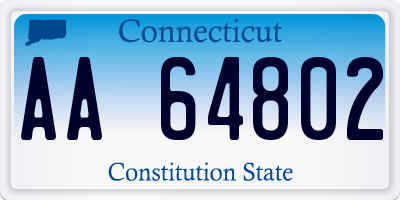 Connecticut

AA 64802

Constitution State